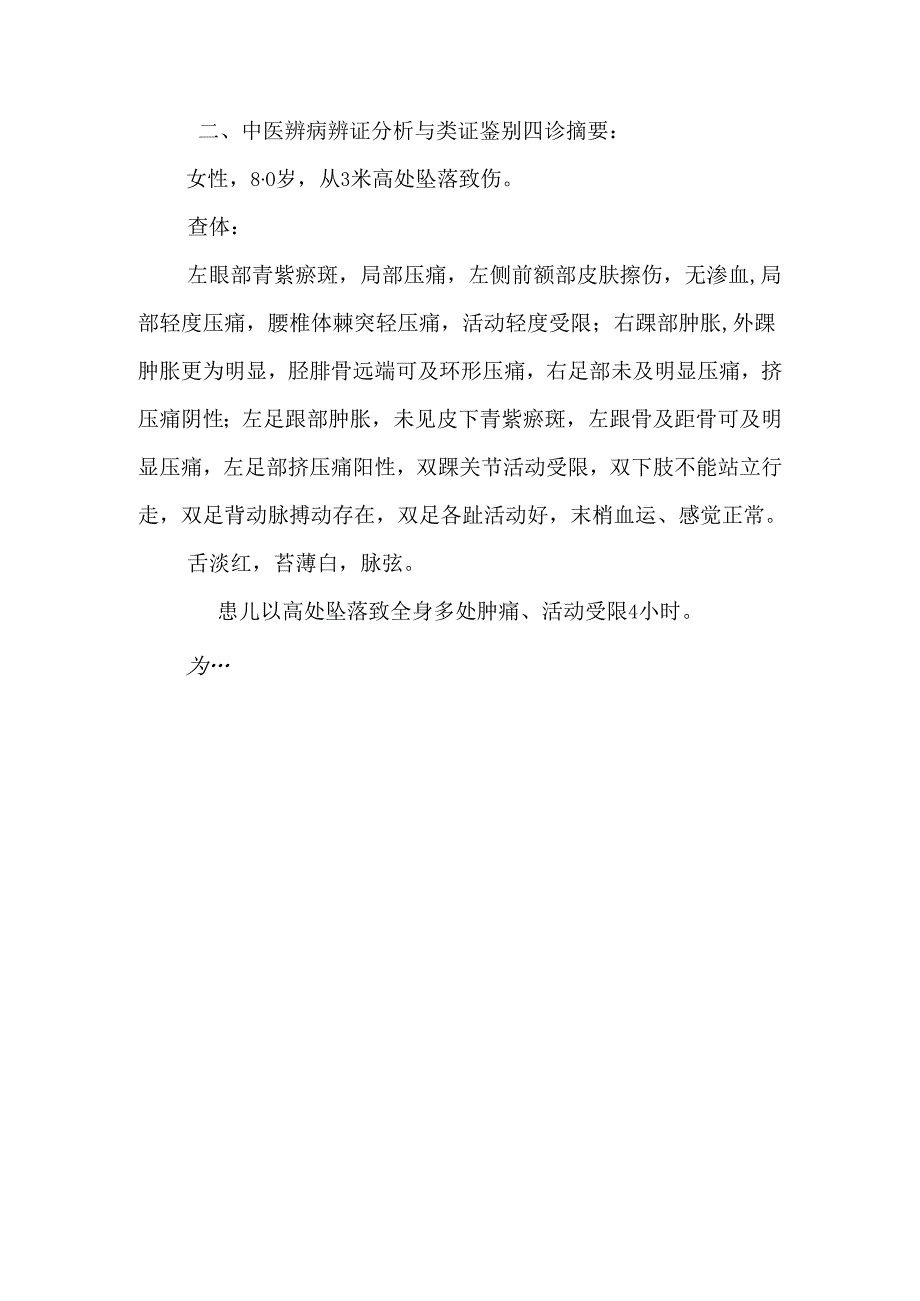 二、中医辨病辨证分析与类证鉴别四诊摘要：

女性，8·0岁，从3米高处坠落致伤。

查体：

左眼部青紫瘀斑，局部压痛，左侧前额部皮肤擦伤，无渗血,局部轻度压痛，腰椎体棘突轻压痛，活动轻度受限；右踝部肿胀,外踝肿胀更为明显，胫腓骨远端可及环形压痛，右足部未及明显压痛，挤压痛阴性；左足跟部肿胀，未见皮下青紫瘀斑，左跟骨及距骨可及明显压痛，左足部挤压痛阳性，双踝关节活动受限，双下肢不能站立行走，双足背动脉搏动存在，双足各趾活动好，末梢血运、感觉正常。

舌淡红，苔薄白，脉弦。

患儿以高处坠落致全身多处肿痛、活动受限4小时。

为…